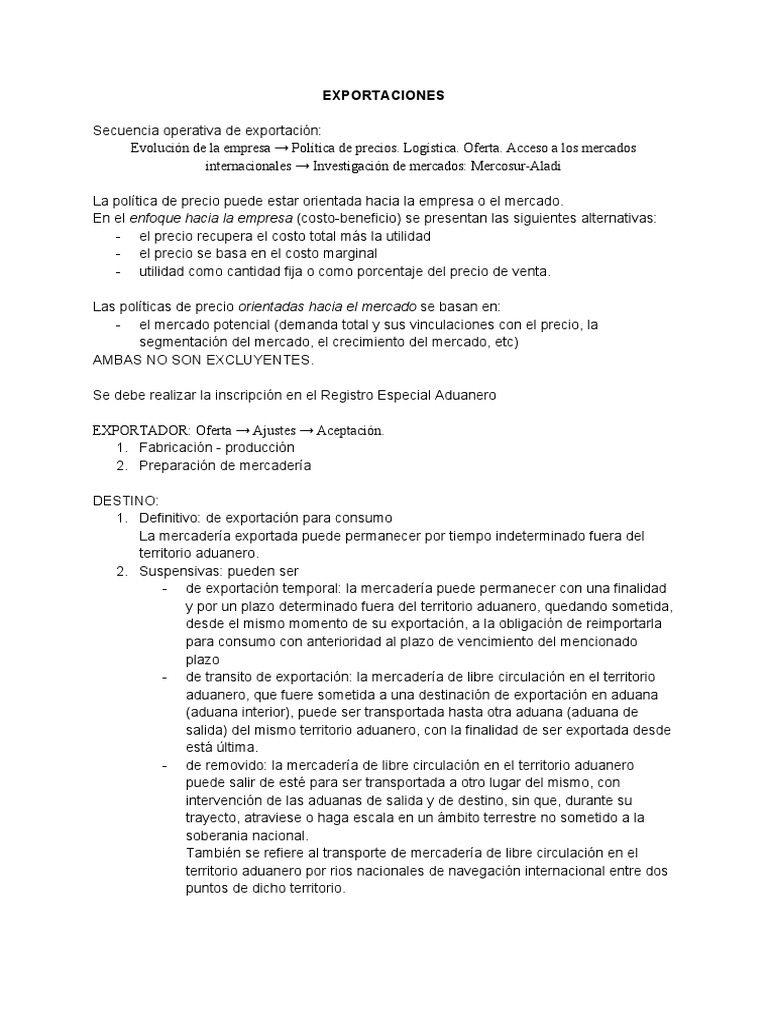 EXPORTACIONES

Secuencia operativa de exportación:
Evolución de la empresa → Política de precios. Logística. Oferta. Acceso a los mercados internacionales → Investigación de mercados: Mercosur-Aladi

La política de precio puede estar orientada hacia la empresa o el mercado.
En el enfoque hacia la empresa (costo-beneficio) se presentan las siguientes alternativas:
- el precio recupera el costo total más la utilidad
- el precio se basa en el costo marginal
- utilidad como cantidad fija o como porcentaje del precio de venta.

Las políticas de precio orientadas hacia el mercado se basan en:
- el mercado potencial (demanda total y sus vinculaciones con el precio, la segmentación del mercado, el crecimiento del mercado, etc)
AMBAS NO SON EXCLUYENTES.

Se debe realizar la inscripción en el Registro Especial Aduanero

EXPORTADOR: Oferta → Ajustes → Aceptación.
1. Fabricación - producción
2. Preparación de mercadería

DESTINO:
1. Definitivo: de exportación para consumo
La mercadería exportada puede permanecer por tiempo indeterminado fuera del territorio aduanero.
2. Suspensivas: pueden ser
- de exportación temporal: la mercadería puede permanecer con una finalidad y por un plazo determinado fuera del territorio aduanero, quedando sometida, desde el mismo momento de su exportación, a la obligación de reimportarla para consumo con anterioridad al plazo de vencimiento del mencionado plazo
- de transito de exportación: la mercadería de libre circulación en el territorio aduanero, que fuere sometida a una destinación de exportación en aduana (aduana interior), puede ser transportada hasta otra aduana (aduana de salida) del mismo territorio aduanero, con la finalidad de ser exportada desde está última.
- de removido: la mercadería de libre circulación en el territorio aduanero puede salir de esté para ser transportada a otro lugar del mismo, con intervención de las aduanas de salida y de destino, sin que, durante su trayecto, atraviese o haga escala en un ámbito terrestre no sometido a la soberania nacional.
También se refiere al transporte de mercadería de libre circulación en el territorio aduanero por rios nacionales de navegación internacional entre dos puntos de dicho territorio.